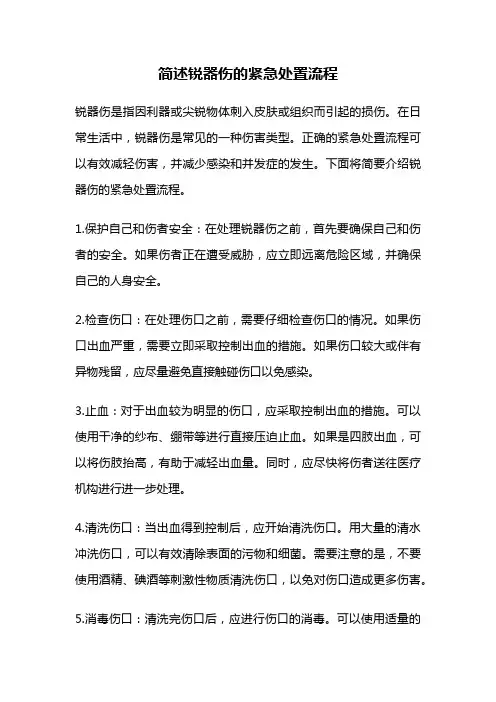 简述锐器伤的紧急处置流程

锐器伤是指因利器或尖锐物体刺入皮肤或组织而引起的损伤。在日常生活中，锐器伤是常见的一种伤害类型。正确的紧急处置流程可以有效减轻伤害，并减少感染和并发症的发生。下面将简要介绍锐器伤的紧急处置流程。

1.保护自己和伤者安全：在处理锐器伤之前，首先要确保自己和伤者的安全。如果伤者正在遭受威胁，应立即远离危险区域，并确保自己的人身安全。

2.检查伤口：在处理伤口之前，需要仔细检查伤口的情况。如果伤口出血严重，需要立即采取控制出血的措施。如果伤口较大或伴有异物残留，应尽量避免直接触碰伤口以免感染。

3.止血：对于出血较为明显的伤口，应采取控制出血的措施。可以使用干净的纱布、绷带等进行直接压迫止血。如果是四肢出血，可以将伤肢抬高，有助于减轻出血量。同时，应尽快将伤者送往医疗机构进行进一步处理。

4.清洗伤口：当出血得到控制后，应开始清洗伤口。用大量的清水冲洗伤口，可以有效清除表面的污物和细菌。需要注意的是，不要使用酒精、碘酒等刺激性物质清洗伤口，以免对伤口造成更多伤害。

5.消毒伤口：清洗完伤口后，应进行伤口的消毒。可以使用适量的